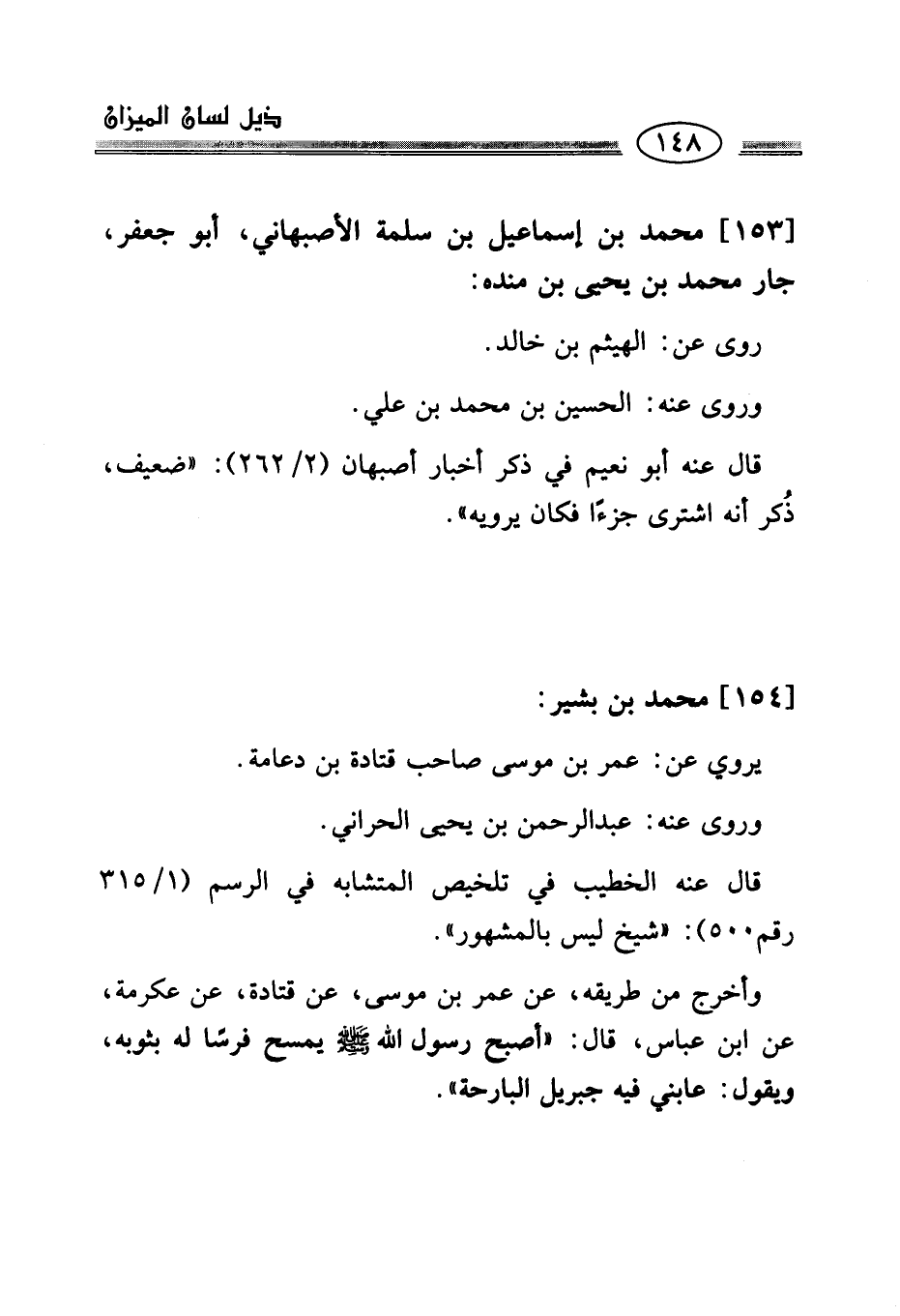 ذيل لسان الميزان

١٤٨

[١٥٣] محمد بن إسماعيل بن سلمة الأصبهاني، أبو جعفر، جار محمد بن يحيى بن منده:

روى عن: الهيثم بن خالد.

وروى عنه: الحسين بن محمد بن علي.

قال عنه أبو نعيم في ذكر أخبار أصبهان (٢/ ٢٦٢): «ضعيف، ذُكر أنه اشترى جزءًا فكان يرويه».

[١٥٤] محمد بن بشير:

يروي عن: عمر بن موسى صاحب قتادة بن دعامة.

وروى عنه: عبدالرحمن بن يحيى الحراني.

قال عنه الخطيب في تلخيص المتشابه في الرسم (١/ ٣١٥ رقم٥٠٠): «شيخ ليس بالمشهور».

وأخرج من طريقه، عن عمر بن موسى، عن قتادة، عن عكرمة، عن ابن عباس، قال: «أصبح رسول الله ﷺ يمسح فرسًا له بثوبه، ويقول: عابني فيه جبريل البارحة».